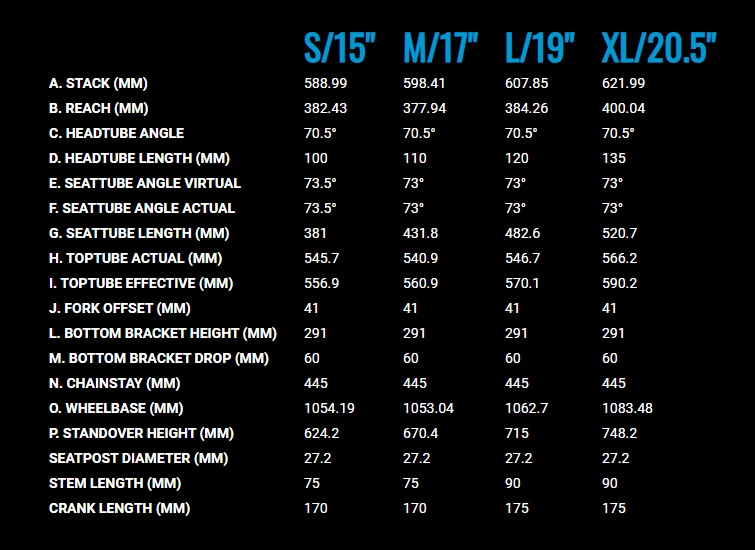 |  | S/15" | M/17" | L/19" | XL/20.5" |
|---|---|---|---|---|
| A. STACK (MM) | 588.99 | 598.41 | 607.85 | 621.99 |
| B. REACH (MM) | 382.43 | 377.94 | 384.26 | 400.04 |
| C. HEADTUBE ANGLE | 70.5° | 70.5° | 70.5° | 70.5° |
| D. HEADTUBE LENGTH (MM) | 100 | 110 | 120 | 135 |
| E. SEATTUBE ANGLE VIRTUAL | 73.5° | 73° | 73° | 73° |
| F. SEATTUBE ANGLE ACTUAL | 73.5° | 73° | 73° | 73° |
| G. SEATTUBE LENGTH (MM) | 381 | 431.8 | 482.6 | 520.7 |
| H. TOPTUBE ACTUAL (MM) | 545.7 | 540.9 | 546.7 | 566.2 |
| I. TOPTUBE EFFECTIVE (MM) | 556.9 | 560.9 | 570.1 | 590.2 |
| J. FORK OFFSET (MM) | 41 | 41 | 41 | 41 |
| L. BOTTOM BRACKET HEIGHT (MM) | 291 | 291 | 291 | 291 |
| M. BOTTOM BRACKET DROP (MM) | 60 | 60 | 60 | 60 |
| N. CHAINSTAY (MM) | 445 | 445 | 445 | 445 |
| O. WHEELBASE (MM) | 1054.19 | 1053.04 | 1062.7 | 1083.48 |
| P. STANDOVER HEIGHT (MM) | 624.2 | 670.4 | 715 | 748.2 |
| SEATPOST DIAMETER (MM) | 27.2 | 27.2 | 27.2 | 27.2 |
| STEM LENGTH (MM) | 75 | 75 | 90 | 90 |
| CRANK LENGTH (MM) | 170 | 170 | 175 | 175 |